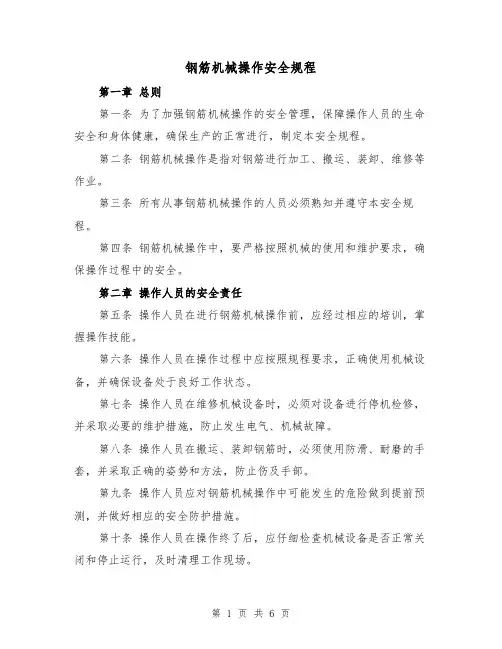 钢筋机械操作安全规程

第一章 总则

第一条 为了加强钢筋机械操作的安全管理，保障操作人员的生命安全和身体健康，确保生产的正常进行，制定本安全规程。

第二条 钢筋机械操作是指对钢筋进行加工、搬运、装卸、维修等作业。

第三条 所有从事钢筋机械操作的人员必须熟知并遵守本安全规程。

第四条 钢筋机械操作中，要严格按照机械的使用和维护要求，确保操作过程中的安全。

第二章 操作人员的安全责任

第五条 操作人员在进行钢筋机械操作前，应经过相应的培训，掌握操作技能。

第六条 操作人员在操作过程中应按照规程要求，正确使用机械设备，并确保设备处于良好工作状态。

第七条 操作人员在维修机械设备时，必须对设备进行停机检修，并采取必要的维护措施，防止发生电气、机械故障。

第八条 操作人员在搬运、装卸钢筋时，必须使用防滑、耐磨的手套，并采取正确的姿势和方法，防止伤及手部。

第九条 操作人员应对钢筋机械操作中可能发生的危险做到提前预测，并做好相应的安全防护措施。

第十条 操作人员在操作终了后，应仔细检查机械设备是否正常关闭和停止运行，及时清理工作现场。

第 1 页 共 6 页